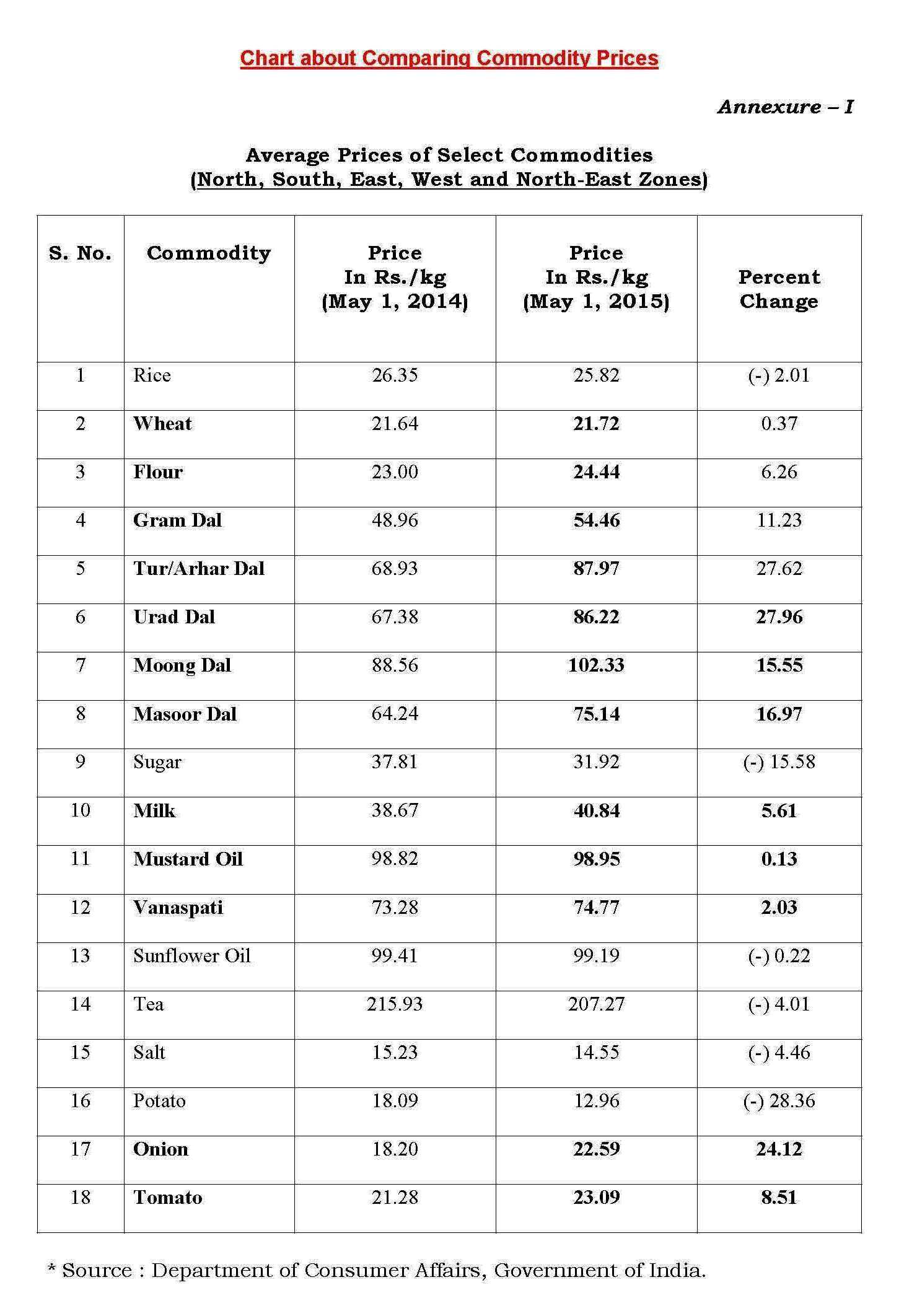 Chart about Comparing Commodity Prices

Annexure – I

Average Prices of Select Commodities
(North, South, East, West and North-East Zones)

| S. No. | Commodity | Price In Rs./kg (May 1, 2014) | Price In Rs./kg (May 1, 2015) | Percent Change |
|---|---|---|---|---|
| 1 | Rice | 26.35 | 25.82 | (-) 2.01 |
| 2 | Wheat | 21.64 | 21.72 | 0.37 |
| 3 | Flour | 23.00 | 24.44 | 6.26 |
| 4 | Gram Dal | 48.96 | 54.46 | 11.23 |
| 5 | Tur/Arhar Dal | 68.93 | 87.97 | 27.62 |
| 6 | Urad Dal | 67.38 | 86.22 | 27.96 |
| 7 | Moong Dal | 88.56 | 102.33 | 15.55 |
| 8 | Masoor Dal | 64.24 | 75.14 | 16.97 |
| 9 | Sugar | 37.81 | 31.92 | (-) 15.58 |
| 10 | Milk | 38.67 | 40.84 | 5.61 |
| 11 | Mustard Oil | 98.82 | 98.95 | 0.13 |
| 12 | Vanaspati | 73.28 | 74.77 | 2.03 |
| 13 | Sunflower Oil | 99.41 | 99.19 | (-) 0.22 |
| 14 | Tea | 215.93 | 207.27 | (-) 4.01 |
| 15 | Salt | 15.23 | 14.55 | (-) 4.46 |
| 16 | Potato | 18.09 | 12.96 | (-) 28.36 |
| 17 | Onion | 18.20 | 22.59 | 24.12 |
| 18 | Tomato | 21.28 | 23.09 | 8.51 |

* Source : Department of Consumer Affairs, Government of India.